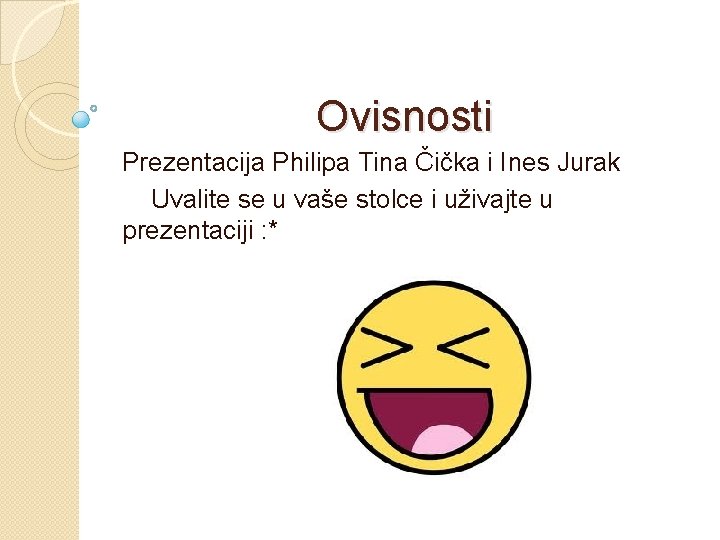 Ovisnosti

Prezentacija Philipa Tina Čička i Ines Jurak

Uvalite se u vaše stolce i uživajte u prezentaciji :*